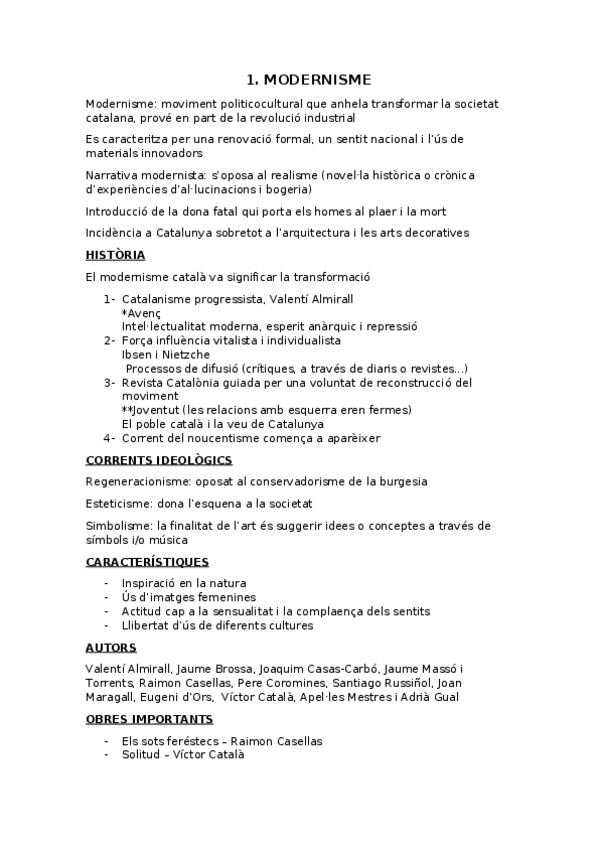 1. MODERNISME

Modernisme: moviment politicocultural que anhela transformar la societat catalana, prové en part de la revolució industrial

Es caracteritza per una renovació formal, un sentit nacional i l'ús de materials innovadors

Narrativa modernista: s'oposa al realisme (novel·la històrica o crònica d'experiències d'al·lucinacions i bogeria)

Introducció de la dona fatal qui porta els homes al plaer i la mort

Incidència a Catalunya sobretot a l'arquitectura i les arts decoratives

HISTÒRIA

El modernisme català va significar la transformació

1- Catalanisme progressista, Valentí Almirall
*Avenç
Intel·lectualitat moderna, esperit anàrquic i repressió
2- Força influència vitalista i individualista
Ibsen i Nietzche
Processos de difusió (crítiques, a través de diaris o revistes...)
3- Revista Catalònia guiada per una voluntat de reconstrucció del moviment
**Joventut (les relacions amb esquerra eren fermes)
El poble català i la veu de Catalunya
4- Corrent del noucentisme comença a aparèixer

CORRENTS IDEOLÒGICS

Regeneracionisme: oposat al conservadorisme de la burgesia

Esteticisme: dona l'esquena a la societat

Simbolisme: la finalitat de l'art és suggerir idees o conceptes a través de símbols i/o música

CARACTERÍSTIQUES

- Inspiració en la natura
- Ús d'imatges femenines
- Actitud cap a la sensualitat i la complaença dels sentits
- Llibertat d'ús de diferents cultures

AUTORS

Valentí Almirall, Jaume Brossa, Joaquim Casas-Carbó, Jaume Massó i Torrents, Raimon Casellas, Pere Coromines, Santiago Russiñol, Joan Maragall, Eugeni d'Ors, Víctor Català, Apel·les Mestres i Adrià Gual

OBRES IMPORTANTS

- Els sots feréstecs – Raimon Casellas
- Solitud – Víctor Català